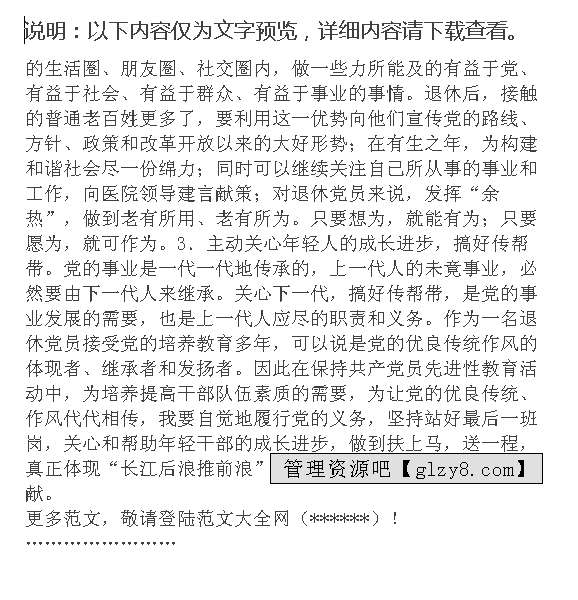 说明：以下内容仅为文字预览，详细内容请下载查看。

的生活圈、朋友圈、社交圈内，做一些力所能及的有益于党、有益于社会、有益于群众、有益于事业的事情。退休后，接触的普通老百姓更多了，要利用这一优势向他们宣传党的路线、方针、政策和改革开放以来的大好形势；在有生之年，为构建和谐社会尽一份绵力；同时可以继续关注自己所从事的事业和工作，向医院领导建言献策；对退休党员来说，发挥“余热”，做到老有所用、老有所为。只要想为，就能有为；只要愿为，就可作为。3、主动关心年轻人的成长进步，搞好传帮带。党的事业是一代一代地传承的，上一代人的未竟事业，必然要由下一代人来继承。关心下一代，搞好传帮带，是党的事业发展的需要，也是上一代人应尽的职责和义务。作为一名退休党员接受党的培养教育多年，可以说是党的优良传统作风的体现者、继承者和发扬者。因此在保持共产党员先进性教育活动中，为培养提高干部队伍素质的需要，为让党的优良传统、作风代代相传，我要自觉地履行党的义务，坚持站好最后一班岗，关心和帮助年轻干部的成长进步，做到扶上马，送一程，真正体现“长江后浪推前浪” 管理资源吧【glzy8.com】 献。

更多范文，敬请登陆范文大全网（******）！

''''''''''''''''''''''''